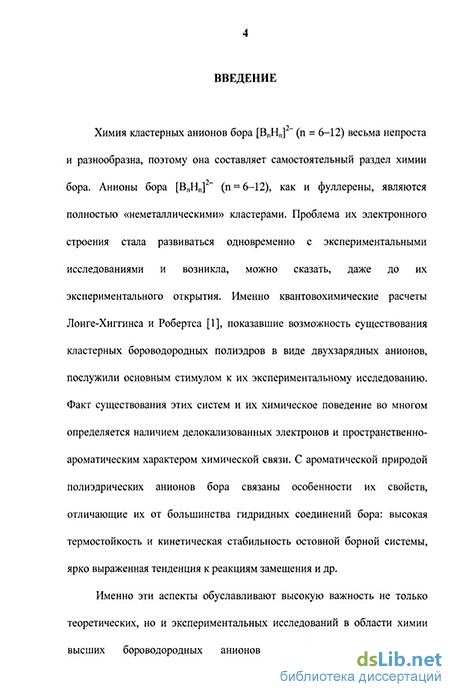 4

ВВЕДЕНИЕ

Химия кластерных анионов бора $[B_nH_n]^{2-}$ (n = 6–12) весьма непроста и разнообразна, поэтому она составляет самостоятельный раздел химии бора. Анионы бора $[B_nH_n]^{2-}$ (n = 6–12), как и фуллерены, являются полностью «неметаллическими» кластерами. Проблема их электронного строения стала развиваться одновременно с экспериментальными исследованиями и возникла, можно сказать, даже до их экспериментального открытия. Именно квантовохимические расчеты Лонге-Хиггинса и Робертса [1], показавшие возможность существования кластерных бороводородных полиэдров в виде двухзарядных анионов, послужили основным стимулом к их экспериментальному исследованию. Факт существования этих систем и их химическое поведение во многом определяется наличием делокализованных электронов и пространственно-ароматическим характером химической связи. С ароматической природой полиэдрических анионов бора связаны особенности их свойств, отличающие их от большинства гидридных соединений бора: высокая термостойкость и кинетическая стабильность остовной борной системы, ярко выраженная тенденция к реакциям замещения и др.

Именно эти аспекты обуславливают высокую важность не только теоретических, но и экспериментальных исследований в области химии высших бороводородных анионов

dsLib.net
библиотека диссертаций